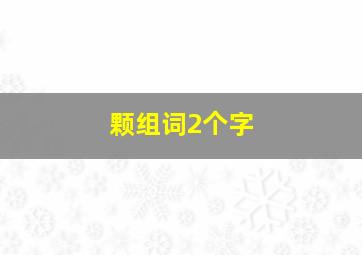 颗组词2个字